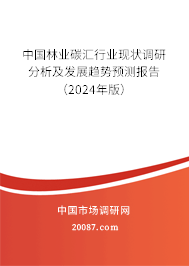 中国林业碳汇行业现状调研分析及发展趋势预测报告（2024年版）

中国市场调研网

20087.com